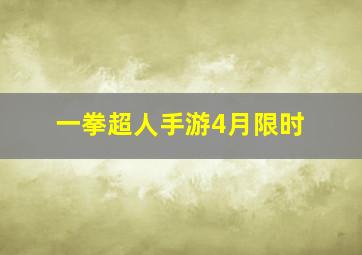 一拳超人手游4月限时